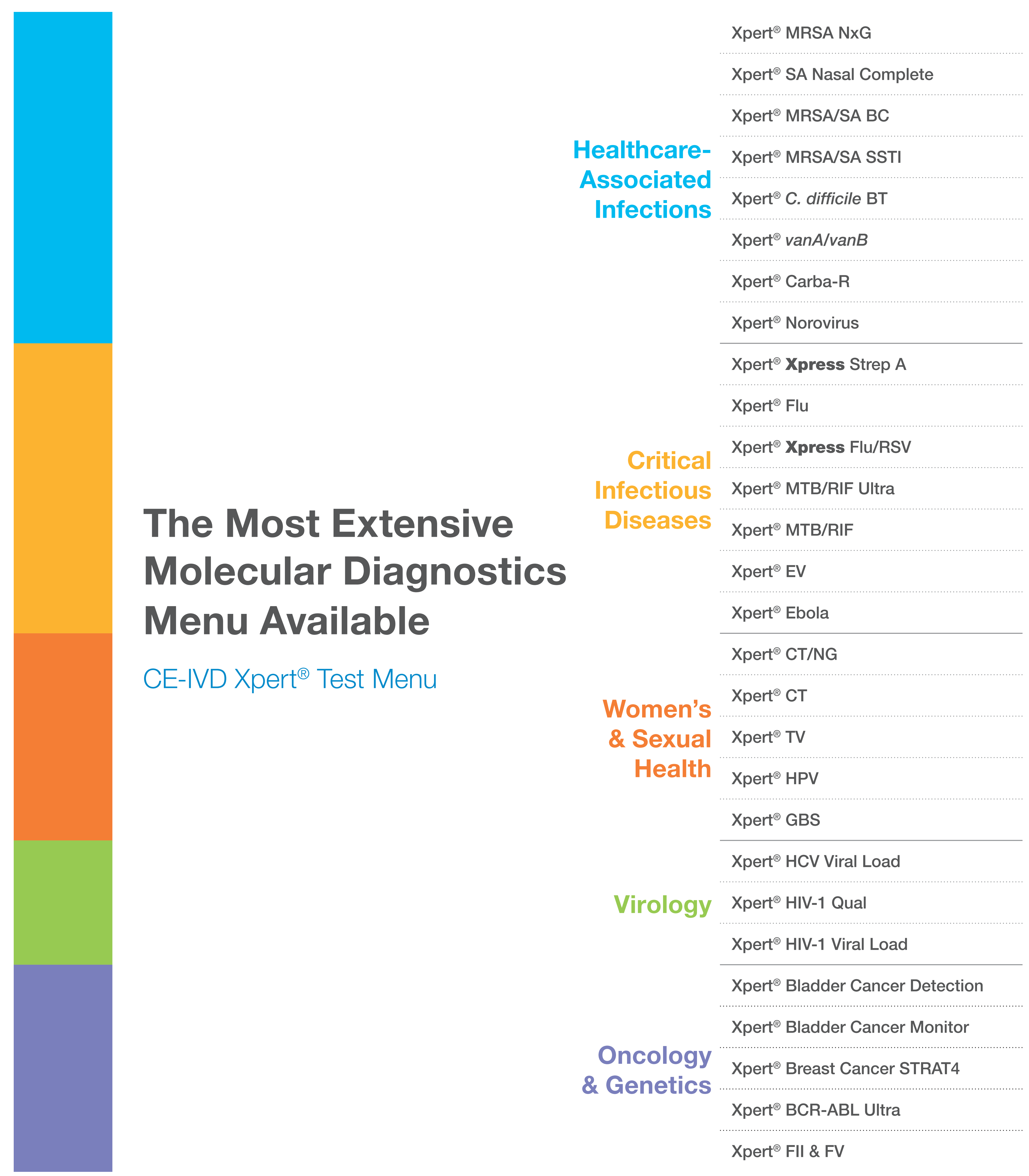 The Most Extensive Molecular Diagnostics Menu Available

CE-IVD Xpert® Test Menu

Healthcare-Associated Infections

Xpert® MRSA NxG

Xpert® SA Nasal Complete

Xpert® MRSA/SA BC

Xpert® MRSA/SA SSTI

Xpert® C. difficile BT

Xpert® vanA/vanB

Xpert® Carba-R

Xpert® Norovirus

Critical Infectious Diseases

Xpert® Xpress Strep A

Xpert® Flu

Xpert® Xpress Flu/RSV

Xpert® MTB/RIF Ultra

Xpert® MTB/RIF

Xpert® EV

Xpert® Ebola

Women's & Sexual Health

Xpert® CT/NG

Xpert® CT

Xpert® TV

Xpert® HPV

Xpert® GBS

Virology

Xpert® HCV Viral Load

Xpert® HIV-1 Qual

Xpert® HIV-1 Viral Load

Oncology & Genetics

Xpert® Bladder Cancer Detection

Xpert® Bladder Cancer Monitor

Xpert® Breast Cancer STRAT4

Xpert® BCR-ABL Ultra

Xpert® FII & FV